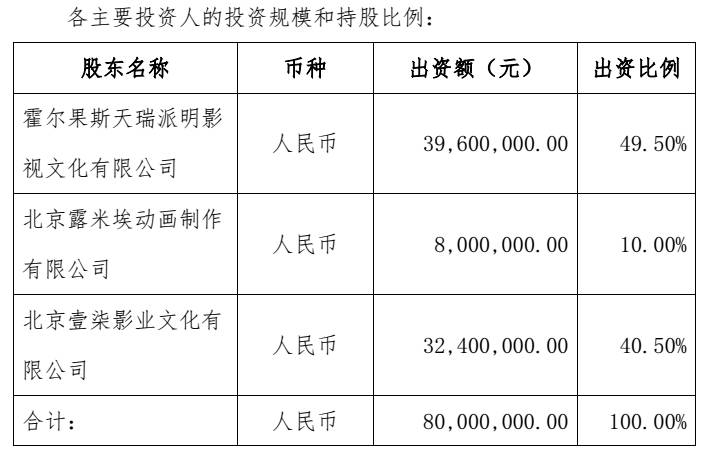 各主要投资人的投资规模和持股比例：

| 股东名称 | 币种 | 出资额（元） | 出资比例 |
|---|---|---|---|
| 霍尔果斯天瑞派明影视文化有限公司 | 人民币 | 39,600,000.00 | 49.50% |
| 北京露米埃动画制作有限公司 | 人民币 | 8,000,000.00 | 10.00% |
| 北京壹柒影业文化有限公司 | 人民币 | 32,400,000.00 | 40.50% |
| 合计： | 人民币 | 80,000,000.00 | 100.00% |